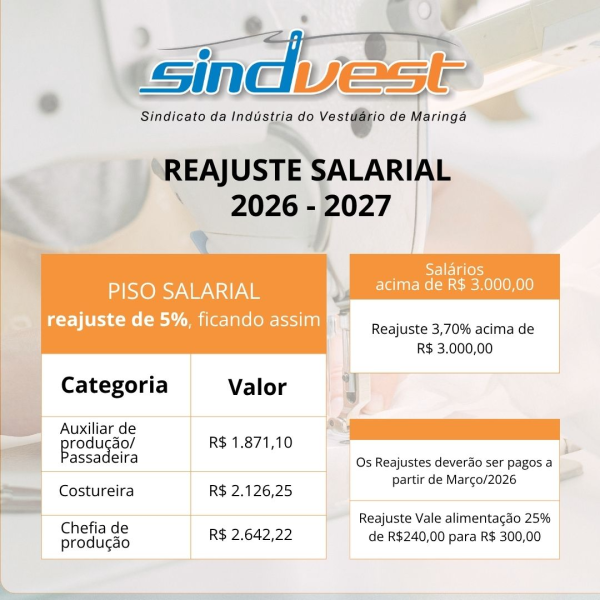 sindvest
Sindicato da Indústria do Vestuário de Maringá

REAJUSTE SALARIAL
2026 - 2027

PISO SALARIAL
reajuste de 5%, ficando assim

| Categoria | Valor |
|---|---|
| Auxiliar de produção/ Passadeira | R$ 1.871,10 |
| Costureira | R$ 2.126,25 |
| Chefia de produção | R$ 2.642,22 |

Salários
acima de R$ 3.000,00

Reajuste 3,70% acima de R$ 3.000,00

Os Reajustes deverão ser pagos a partir de Março/2026

Reajuste Vale alimentação 25% de R$240,00 para R$ 300,00